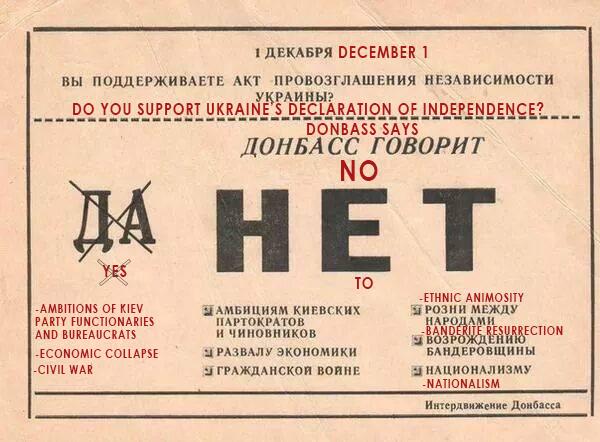 1 ДЕКАБРЯ DECEMBER 1

ВЫ ПОДДЕРЖИВАЕТЕ АКТ ПРОВОЗГЛАШЕНИЯ НЕЗАВИСИМОСТИ УКРАИНЫ?

DO YOU SUPPORT UKRAINE'S DECLARATION OF INDEPENDENCE?

DONBASS SAYS

ДОНБАСС ГОВОРИТ

NO

ДА

YES

НЕТ

TO

-AMBITIONS OF KIEV PARTY FUNCTIONARIES AND BUREAUCRATS

-ECONOMIC COLLAPSE

-CIVIL WAR

АМБИЦИЯМ КИЕВСКИХ ПАРТОКРАТОВ И ЧИНОВНИКОВ

РАЗВАЛУ ЭКОНОМИКИ

ГРАЖДАНСКОЙ ВОЙНЕ

-ETHNIC ANIMOSITY

РОЗНИ МЕЖДУ НАРОДАМИ

-BANDERITE RESURRECTION

ВОЗРОЖДЕНИЮ БАНДЕРОВЩИНЫ

НАЦИОНАЛИЗМУ

-NATIONALISM

Интердвижение Донбасса